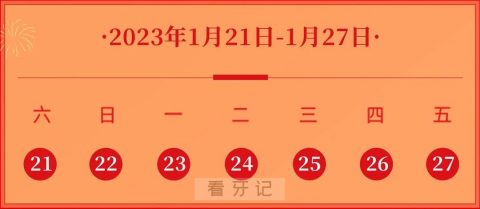 ·2023年1月21日-1月27日·

| 六 | 日 | 一 | 二 | 三 | 四 | 五 |
|---|---|---|---|---|---|---|
| 21 | 22 | 23 | 24 | 25 | 26 | 27 |

看牙记